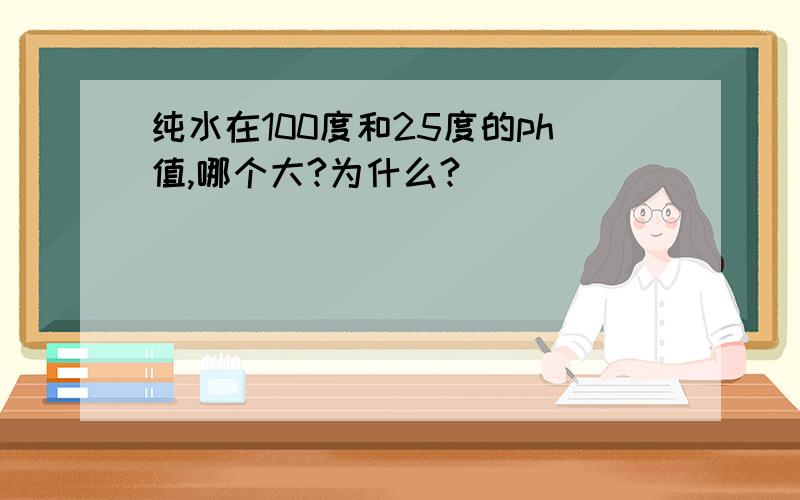 纯水在100度和25度的ph值,哪个大?为什么?